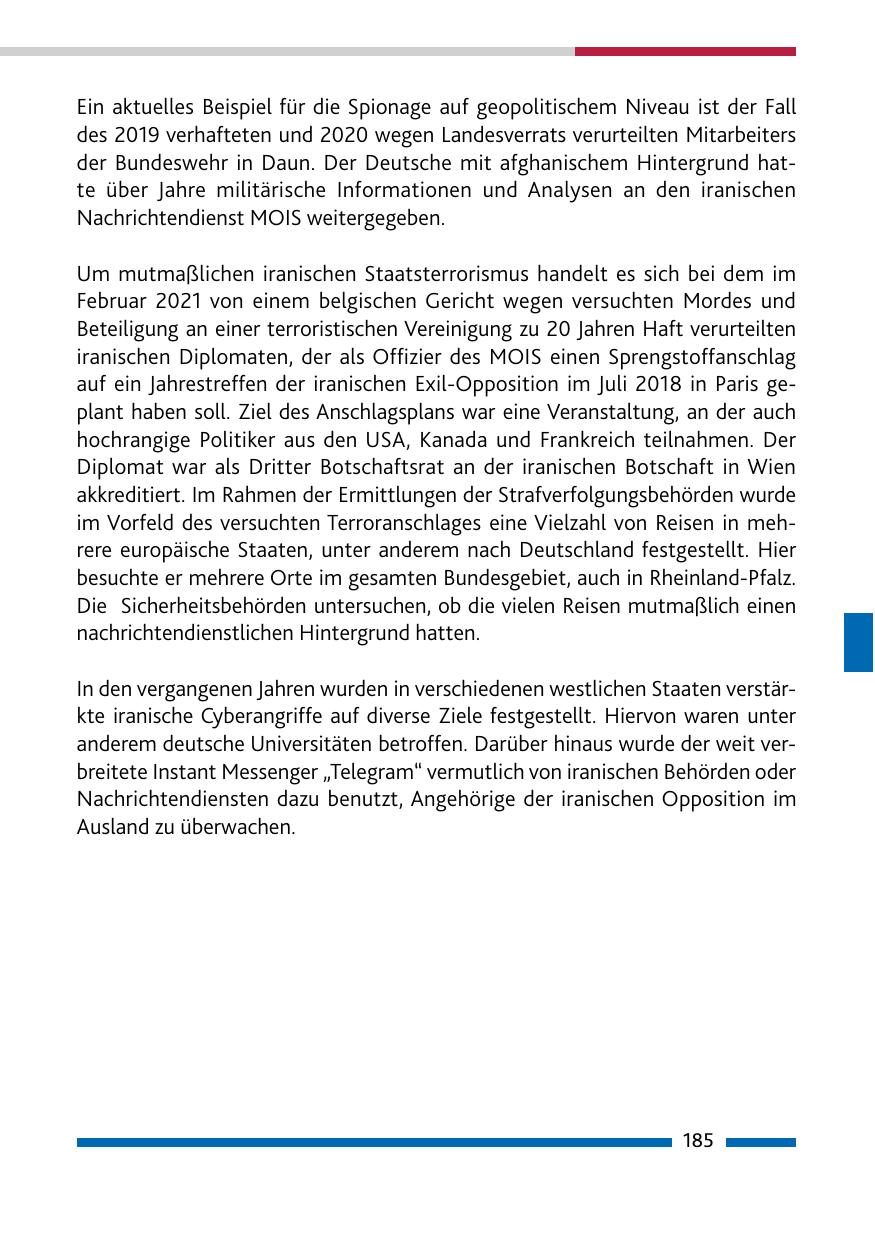 Ein aktuelles Beispiel für die Spionage auf geopolitischem Niveau ist der Fall des 2019 verhafteten und 2020 wegen Landesverrats verurteilten Mitarbeiters der Bundeswehr in Daun. Der Deutsche mit afghanischem Hintergrund hatte über Jahre militärische Informationen und Analysen an den iranischen Nachrichtendienst MOIS weitergegeben.

Um mutmaßlichen iranischen Staatsterrorismus handelt es sich bei dem im Februar 2021 von einem belgischen Gericht wegen versuchten Mordes und Beteiligung an einer terroristischen Vereinigung zu 20 Jahren Haft verurteilten iranischen Diplomaten, der als Offizier des MOIS einen Sprengstoffanschlag auf ein Jahrestreffen der iranischen Exil-Opposition im Juli 2018 in Paris geplant haben soll. Ziel des Anschlagsplans war eine Veranstaltung, an der auch hochrangige Politiker aus den USA, Kanada und Frankreich teilnahmen. Der Diplomat war als Dritter Botschaftsrat an der iranischen Botschaft in Wien akkreditiert. Im Rahmen der Ermittlungen der Strafverfolgungsbehörden wurde im Vorfeld des versuchten Terroranschlages eine Vielzahl von Reisen in mehrere europäische Staaten, unter anderem nach Deutschland festgestellt. Hier besuchte er mehrere Orte im gesamten Bundesgebiet, auch in Rheinland-Pfalz. Die Sicherheitsbehörden untersuchen, ob die vielen Reisen mutmaßlich einen nachrichtendienstlichen Hintergrund hatten.

In den vergangenen Jahren wurden in verschiedenen westlichen Staaten verstärkte iranische Cyberangriffe auf diverse Ziele festgestellt. Hiervon waren unter anderem deutsche Universitäten betroffen. Darüber hinaus wurde der weit verbreitete Instant Messenger „Telegram“ vermutlich von iranischen Behörden oder Nachrichtendiensten dazu benutzt, Angehörige der iranischen Opposition im Ausland zu überwachen.

185